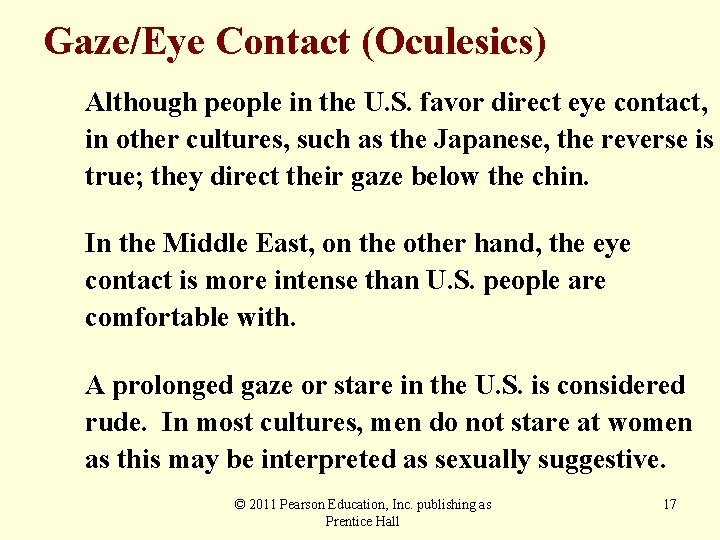 Gaze/Eye Contact (Oculesics)

Although people in the U.S. favor direct eye contact, in other cultures, such as the Japanese, the reverse is true; they direct their gaze below the chin.

In the Middle East, on the other hand, the eye contact is more intense than U.S. people are comfortable with.

A prolonged gaze or stare in the U.S. is considered rude. In most cultures, men do not stare at women as this may be interpreted as sexually suggestive.

© 2011 Pearson Education, Inc. publishing as Prentice Hall

17